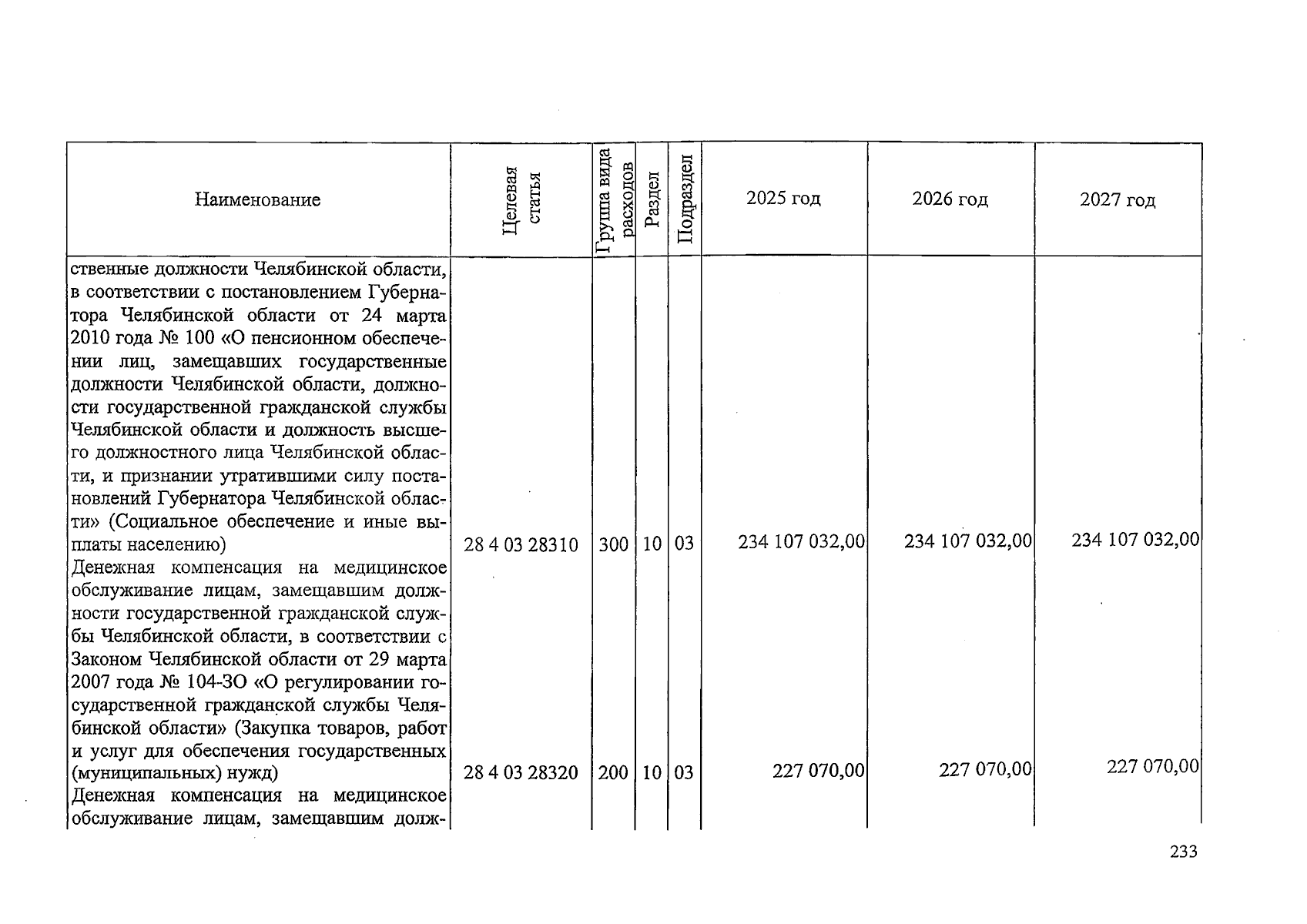 | Наименование | Целевая статья | Группа вида расходов | Раздел | Подраздел | 2025 год | 2026 год | 2027 год |
|---|---|---|---|---|---|---|---|
| ственные должности Челябинской области, в соответствии с постановлением Губернатора Челябинской области от 24 марта 2010 года № 100 «О пенсионном обеспечении лиц, замещавших государственные должности Челябинской области, должности государственной гражданской службы Челябинской области и должность высшего должностного лица Челябинской области, и признании утратившими силу постановлений Губернатора Челябинской области» (Социальное обеспечение и иные выплаты населению) | 28 4 03 28310 | 300 | 10 | 03 | 234 107 032,00 | 234 107 032,00 | 234 107 032,00 |
| Денежная компенсация на медицинское обслуживание лицам, замещавшим должности государственной гражданской службы Челябинской области, в соответствии с Законом Челябинской области от 29 марта 2007 года № 104-ЗО «О регулировании государственной гражданской службы Челябинской области» (Закупка товаров, работ и услуг для обеспечения государственных (муниципальных) нужд) | 28 4 03 28320 | 200 | 10 | 03 | 227 070,00 | 227 070,00 | 227 070,00 |
| Денежная компенсация на медицинское обслуживание лицам, замещавшим долж- | | | | | | | |

233